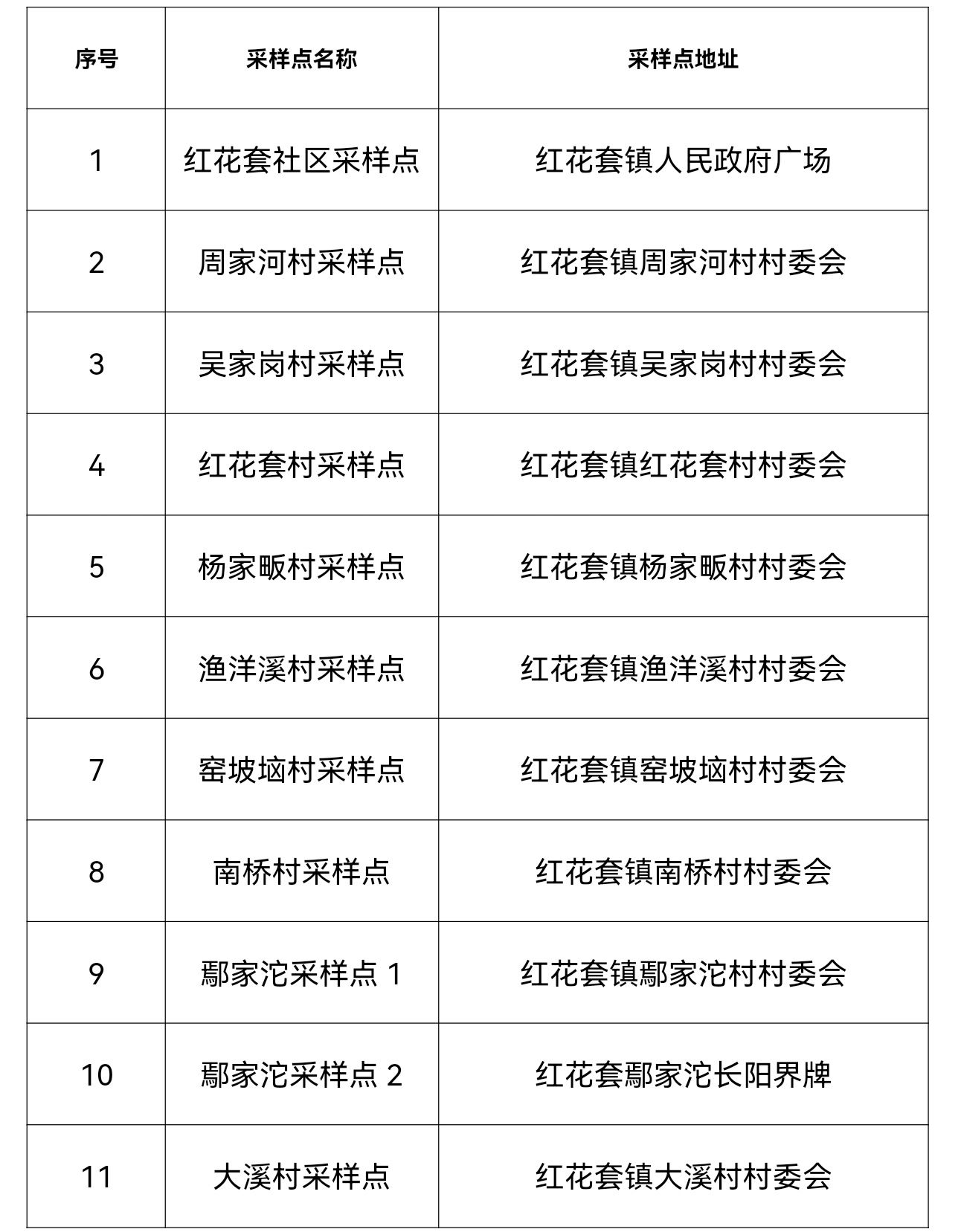 | 序号 | 采样点名称 | 采样点地址 |
|---|---|---|
| 1 | 红花套社区采样点 | 红花套镇人民政府广场 |
| 2 | 周家河村采样点 | 红花套镇周家河村村委会 |
| 3 | 吴家岗村采样点 | 红花套镇吴家岗村村委会 |
| 4 | 红花套村采样点 | 红花套镇红花套村村委会 |
| 5 | 杨家畈村采样点 | 红花套镇杨家畈村村委会 |
| 6 | 渔洋溪村采样点 | 红花套镇渔洋溪村村委会 |
| 7 | 窑坡垴村采样点 | 红花套镇窑坡垴村村委会 |
| 8 | 南桥村采样点 | 红花套镇南桥村村委会 |
| 9 | 鄢家沱采样点 1 | 红花套镇鄢家沱村村委会 |
| 10 | 鄢家沱采样点 2 | 红花套鄢家沱长阳界牌 |
| 11 | 大溪村采样点 | 红花套镇大溪村村委会 |